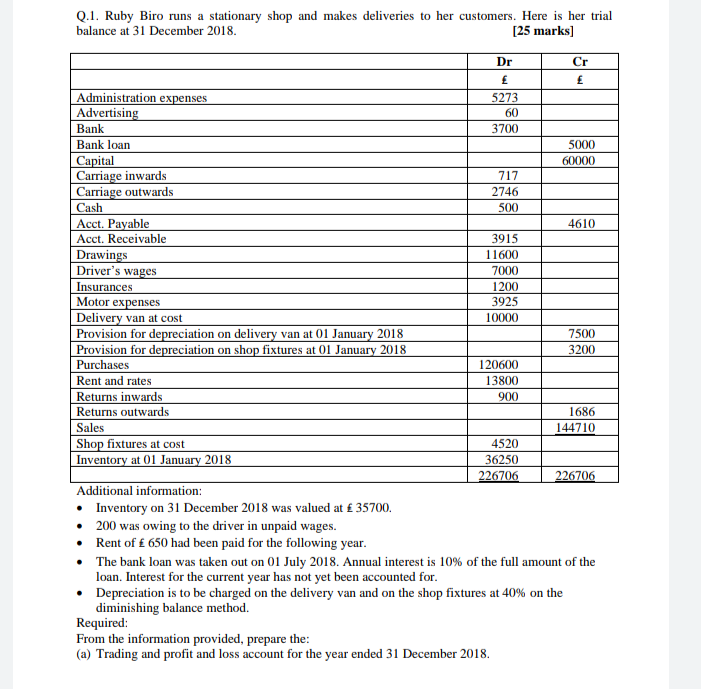 Q.1. Ruby Biro runs a stationary shop and makes deliveries to her customers. Here is her trial balance at 31 December 2018. [25 marks]

| | Dr | Cr |
|---|---|---|
| | £ | £ |
| Administration expenses | 5273 | |
| Advertising | 60 | |
| Bank | 3700 | |
| Bank loan | | 5000 |
| Capital | | 60000 |
| Carriage inwards | 717 | |
| Carriage outwards | 2746 | |
| Cash | 500 | |
| Acct. Payable | | 4610 |
| Acct. Receivable | 3915 | |
| Drawings | 11600 | |
| Driver's wages | 7000 | |
| Insurances | 1200 | |
| Motor expenses | 3925 | |
| Delivery van at cost | 10000 | |
| Provision for depreciation on delivery van at 01 January 2018 | | 7500 |
| Provision for depreciation on shop fixtures at 01 January 2018 | | 3200 |
| Purchases | 120600 | |
| Rent and rates | 13800 | |
| Returns inwards | 900 | |
| Returns outwards | | 1686 |
| Sales | | 144710 |
| Shop fixtures at cost | 4520 | |
| Inventory at 01 January 2018 | 36250 | |
| | 226706 | 226706 |

Additional information:
• Inventory on 31 December 2018 was valued at £ 35700.
• 200 was owing to the driver in unpaid wages.
• Rent of £ 650 had been paid for the following year.
• The bank loan was taken out on 01 July 2018. Annual interest is 10% of the full amount of the loan. Interest for the current year has not yet been accounted for.
• Depreciation is to be charged on the delivery van and on the shop fixtures at 40% on the diminishing balance method.
Required:
From the information provided, prepare the:
(a) Trading and profit and loss account for the year ended 31 December 2018.